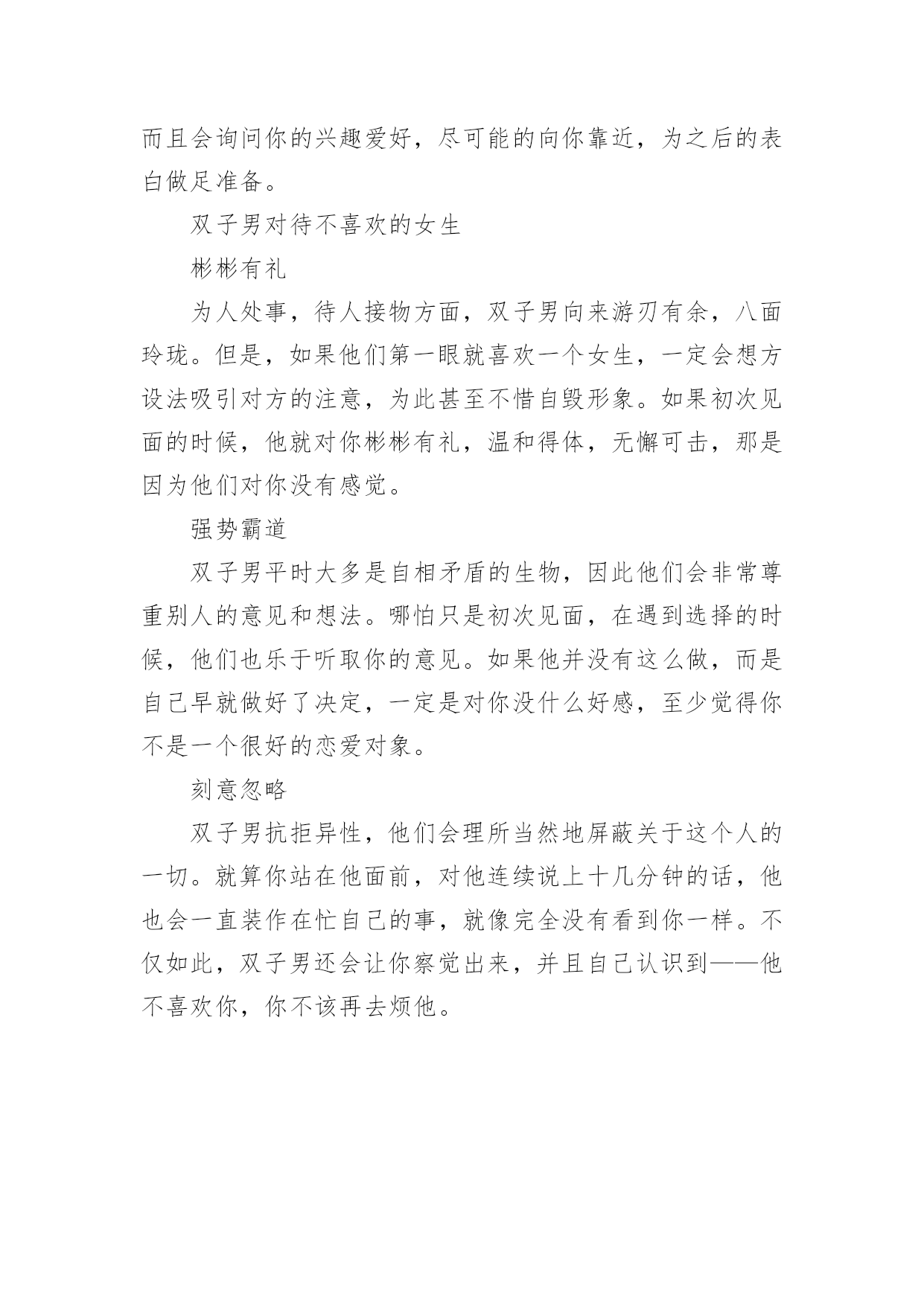 而且会询问你的兴趣爱好，尽可能的向你靠近，为之后的表白做足准备。

双子男对待不喜欢的女生

彬彬有礼

为人处事，待人接物方面，双子男向来游刃有余，八面玲珑。但是，如果他们第一眼就喜欢一个女生，一定会想方设法吸引对方的注意，为此甚至不惜自毁形象。如果初次见面的时候，他就对你彬彬有礼，温和得体，无懈可击，那是因为他们对你没有感觉。

强势霸道

双子男平时大多是自相矛盾的生物，因此他们会非常尊重别人的意见和想法。哪怕只是初次见面，在遇到选择的时候，他们也乐于听取你的意见。如果他并没有这么做，而是自己早就做好了决定，一定是对你没什么好感，至少觉得你不是一个很好的恋爱对象。

刻意忽略

双子男抗拒异性，他们会理所当然地屏蔽关于这个人的一切。就算你站在他面前，对他连续说上十几分钟的话，他也会一直装作在忙自己的事，就像完全没有看到你一样。不仅如此，双子男还会让你察觉出来，并且自己认识到——他不喜欢你，你不该再去烦他。